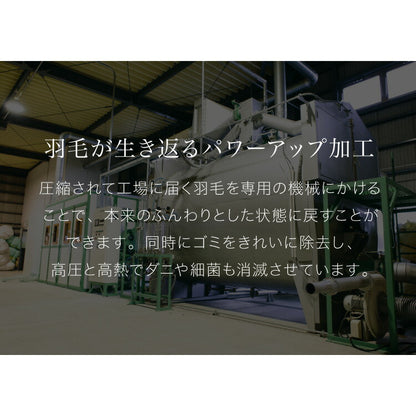 羽毛が生き返るパワーアップ加工

圧縮されて工場に届く羽毛を専用の機械にかけることで、本来のふんわりとした状態に戻すことができます。同時にゴミをきれいに除去し、高圧と高熱でダニや細菌も消滅させています。